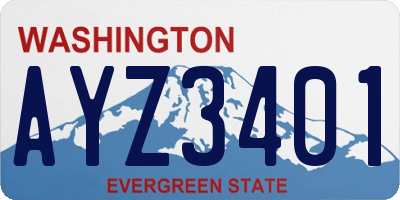 WASHINGTON

AYZ3401

EVERGREEN STATE